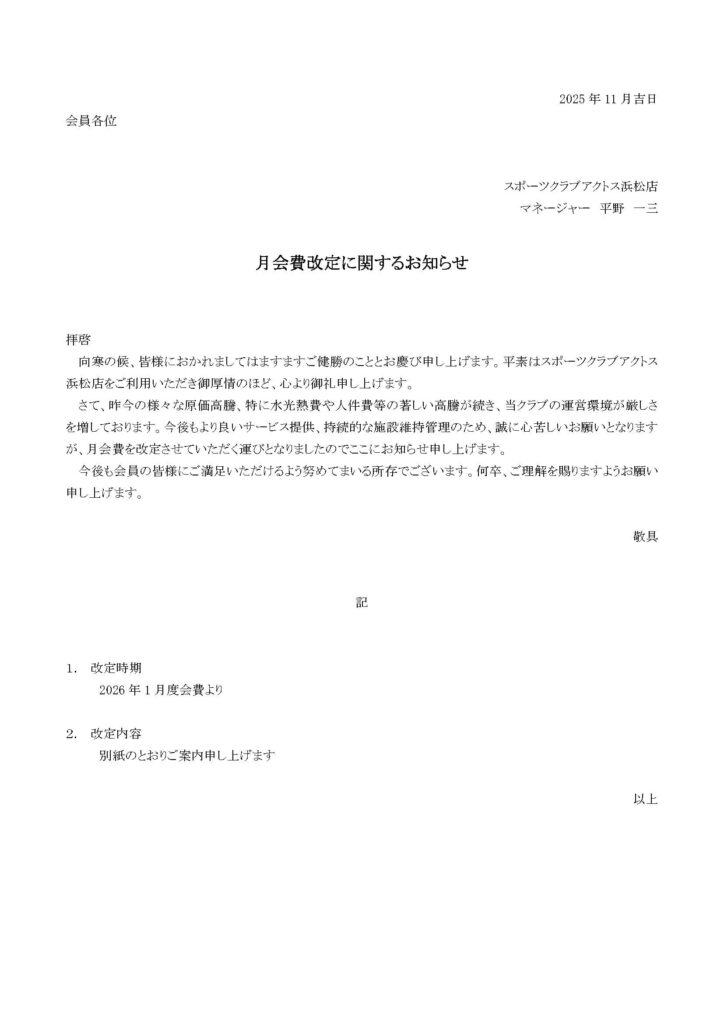 2025年11月吉日

会員各位

スポーツクラブアクトス浜松店
マネージャー　平野　一三

月会費改定に関するお知らせ

拝啓

向寒の候、皆様におかれましてはますますご健勝のこととお慶び申し上げます。平素はスポーツクラブアクトス浜松店をご利用いただき御厚情のほど、心より御礼申し上げます。

さて、昨今の様々な原価高騰、特に水光熱費や人件費等の著しい高騰が続き、当クラブの運営環境が厳しさを増しております。今後もより良いサービス提供、持続的な施設維持管理のため、誠に心苦しいお願いとなりますが、月会費を改定させていただく運びとなりましたのでここにお知らせ申し上げます。

今後も会員の皆様にご満足いただけるよう努めてまいる所存でございます。何卒、ご理解を賜りますようお願い申し上げます。

敬具

記

1. 改定時期
2026年1月度会費より

2. 改定内容
別紙のとおりご案内申し上げます

以上